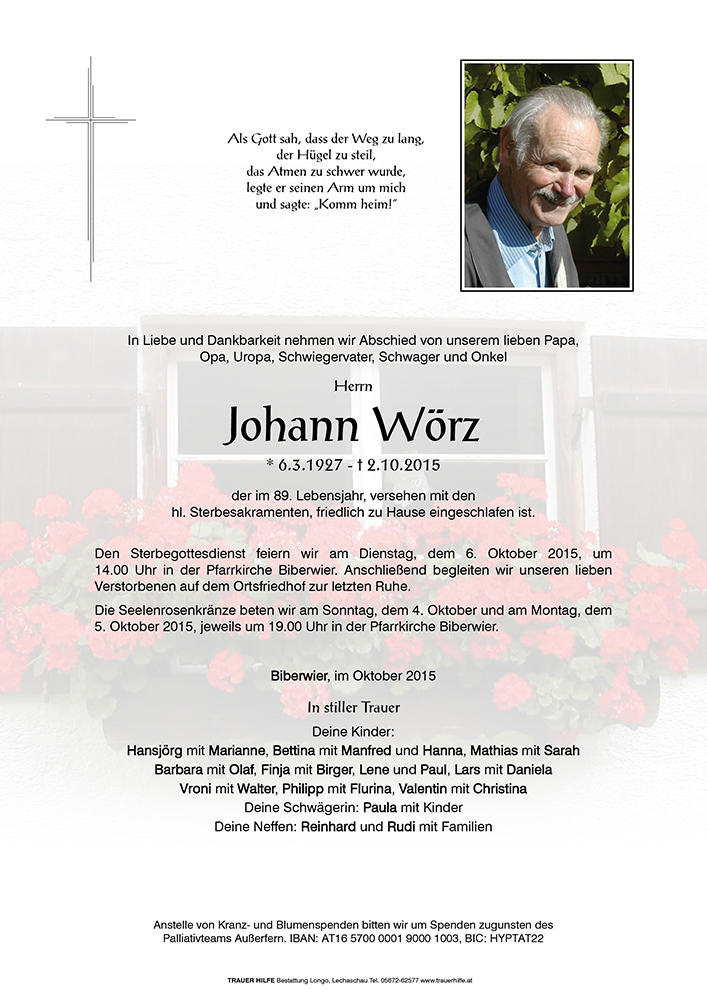 Als Gott sah, dass der Weg zu lang,
der Hügel zu steil,
das Atmen zu schwer wurde,
legte er seinen Arm um mich
und sagte: „Komm heim!"

In Liebe und Dankbarkeit nehmen wir Abschied von unserem lieben Papa, Opa, Uropa, Schwiegervater, Schwager und Onkel

Herrn

Johann Wörz

* 6.3.1927 - † 2.10.2015

der im 89. Lebensjahr, versehen mit den hl. Sterbesakramenten, friedlich zu Hause eingeschlafen ist.

Den Sterbegottesdienst feiern wir am Dienstag, dem 6. Oktober 2015, um 14.00 Uhr in der Pfarrkirche Biberwier. Anschließend begleiten wir unseren lieben Verstorbenen auf dem Ortsfriedhof zur letzten Ruhe.

Die Seelenrosenkränze beten wir am Sonntag, dem 4. Oktober und am Montag, dem 5. Oktober 2015, jeweils um 19.00 Uhr in der Pfarrkirche Biberwier.

Biberwier, im Oktober 2015

In stiller Trauer

Deine Kinder:
Hansjörg mit Marianne, Bettina mit Manfred und Hanna, Mathias mit Sarah
Barbara mit Olaf, Finja mit Birger, Lene und Paul, Lars mit Daniela
Vroni mit Walter, Philipp mit Flurina, Valentin mit Christina
Deine Schwägerin: Paula mit Kinder
Deine Neffen: Reinhard und Rudi mit Familien

Anstelle von Kranz- und Blumenspenden bitten wir um Spenden zugunsten des Palliativteams Außerfern. IBAN: AT16 5700 0001 9000 1003, BIC: HYPTAT22

TRAUER HILFE Bestattung Longo, Lechaschau Tel. 05672-62577 www.trauerhilfe.at